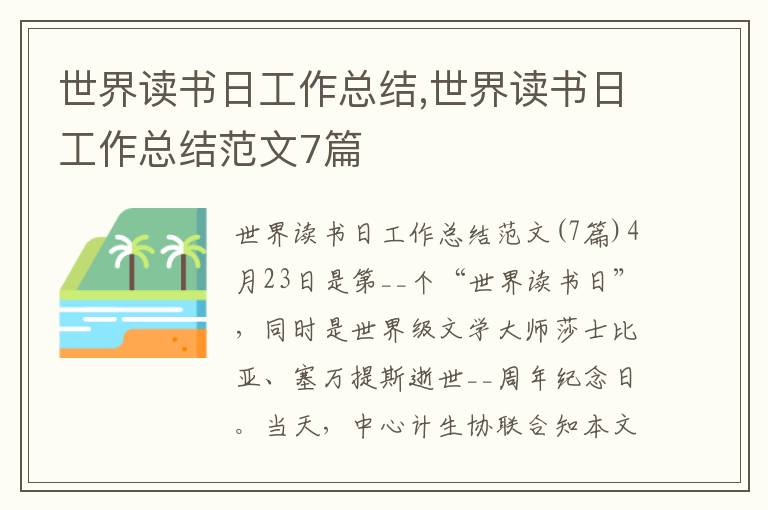 世界读书日工作总结,世界读书日工作总结范文7篇

世界读书日工作总结范文(7篇)4月23日是第--个“世界读书日”，同时是世界级文学大师莎士比亚、塞万提斯逝世--周年纪念日。当天，中心计生协联合知本文